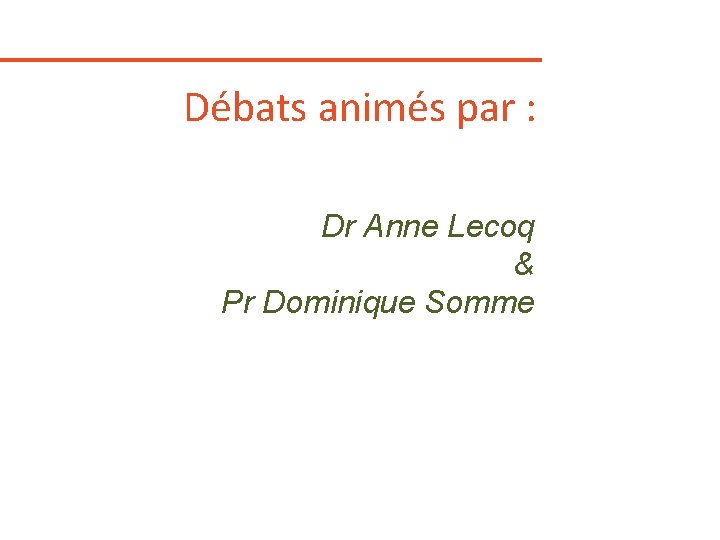 Débats animés par :

Dr Anne Lecoq
&
Pr Dominique Somme